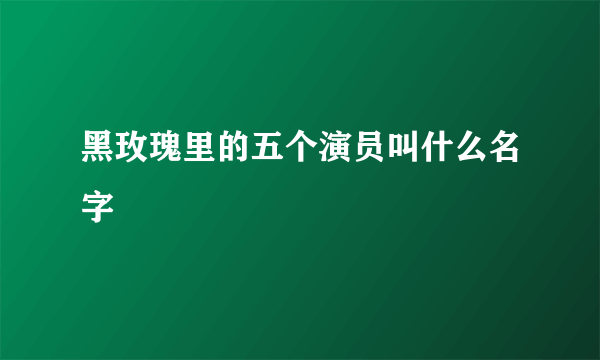 黑玫瑰里的五个演员叫什么名字